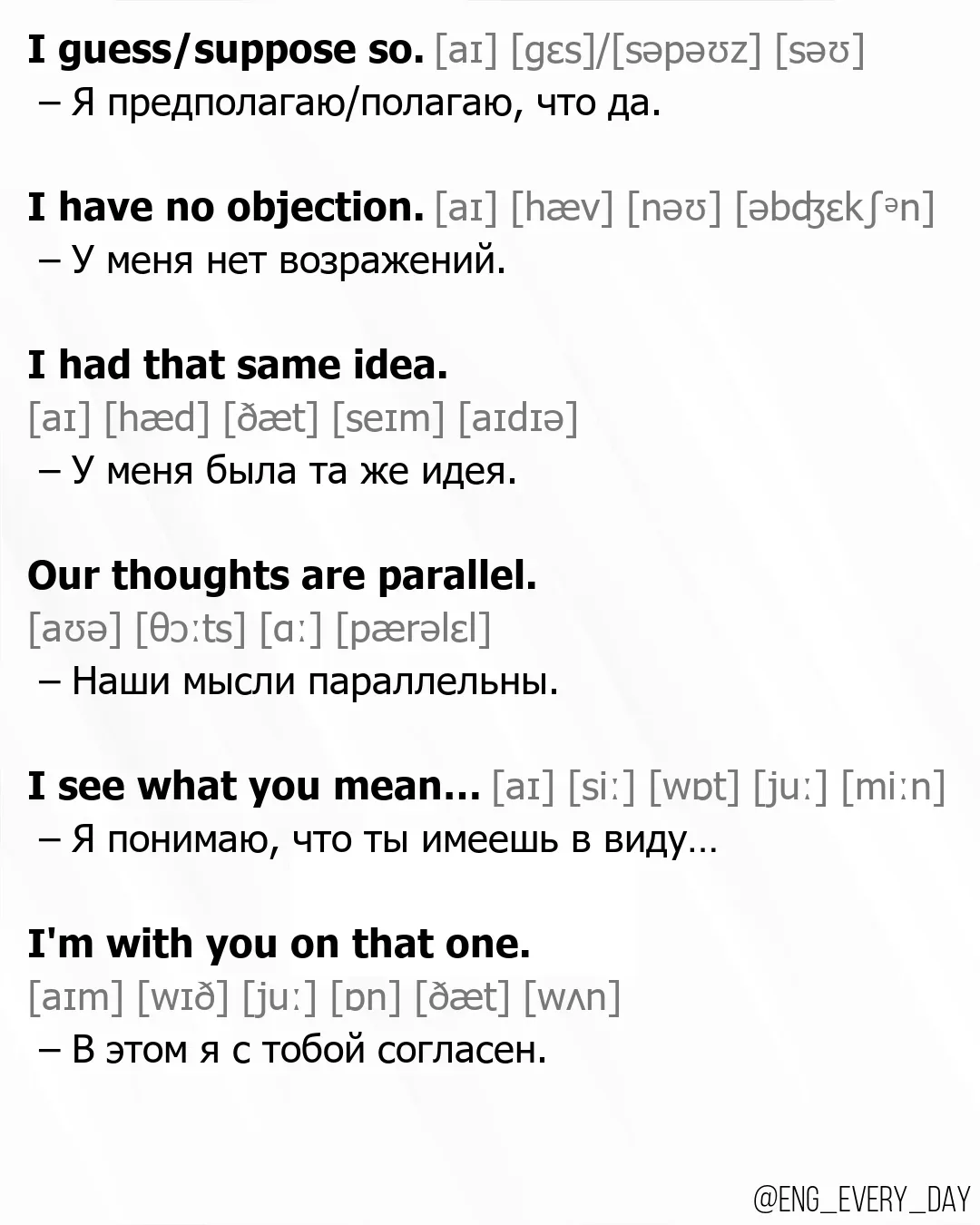 I guess/suppose so. [aɪ] [gɛs]/[səpəʊz] [səʊ]
– Я предполагаю/полагаю, что да.

I have no objection. [aɪ] [hæv] [nəʊ] [əbʤɛkʃᵊn]
– У меня нет возражений.

I had that same idea.
[aɪ] [hæd] [ðæt] [seɪm] [aɪdɪə]
– У меня была та же идея.

Our thoughts are parallel.
[aʊə] [θɔːts] [ɑː] [pærəlɛl]
– Наши мысли параллельны.

I see what you mean... [aɪ] [siː] [wɒt] [juː] [miːn]
– Я понимаю, что ты имеешь в виду...

I'm with you on that one.
[aɪm] [wɪð] [juː] [ɒn] [ðæt] [wʌn]
– В этом я с тобой согласен.

@ENG_EVERY_DAY